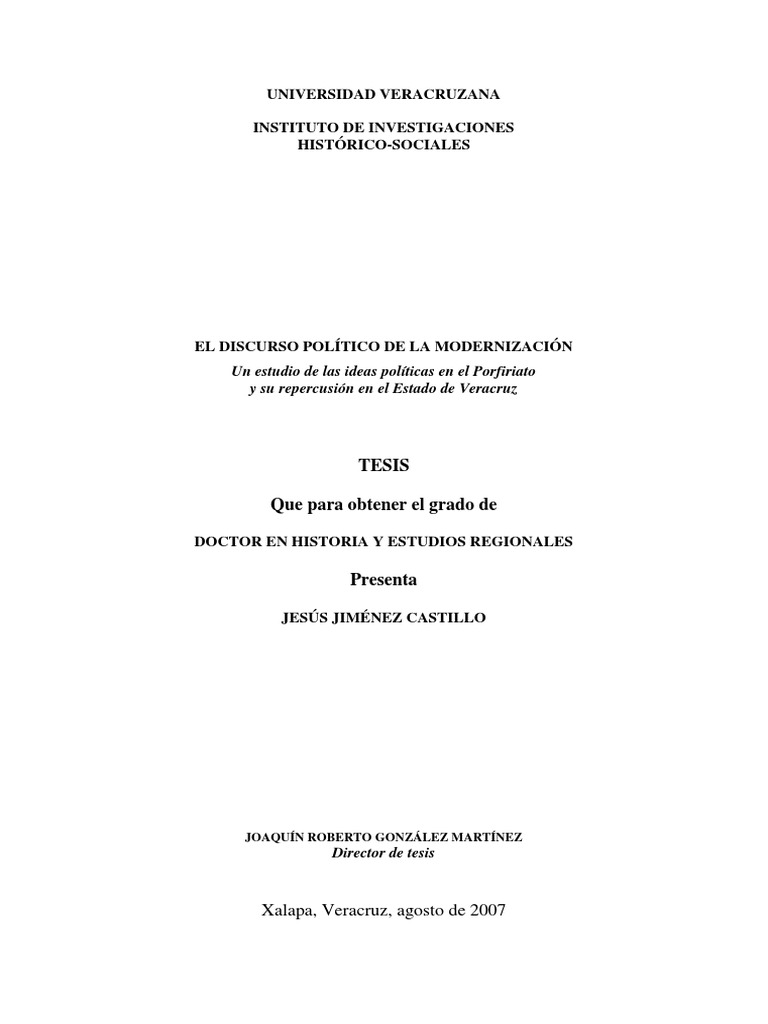 UNIVERSIDAD VERACRUZANA

INSTITUTO DE INVESTIGACIONES HISTÓRICO-SOCIALES

EL DISCURSO POLÍTICO DE LA MODERNIZACIÓN

Un estudio de las ideas políticas en el Porfiriato y su repercusión en el Estado de Veracruz

TESIS

Que para obtener el grado de

DOCTOR EN HISTORIA Y ESTUDIOS REGIONALES

Presenta

JESÚS JIMÉNEZ CASTILLO

JOAQUÍN ROBERTO GONZÁLEZ MARTÍNEZ
Director de tesis

Xalapa, Veracruz, agosto de 2007